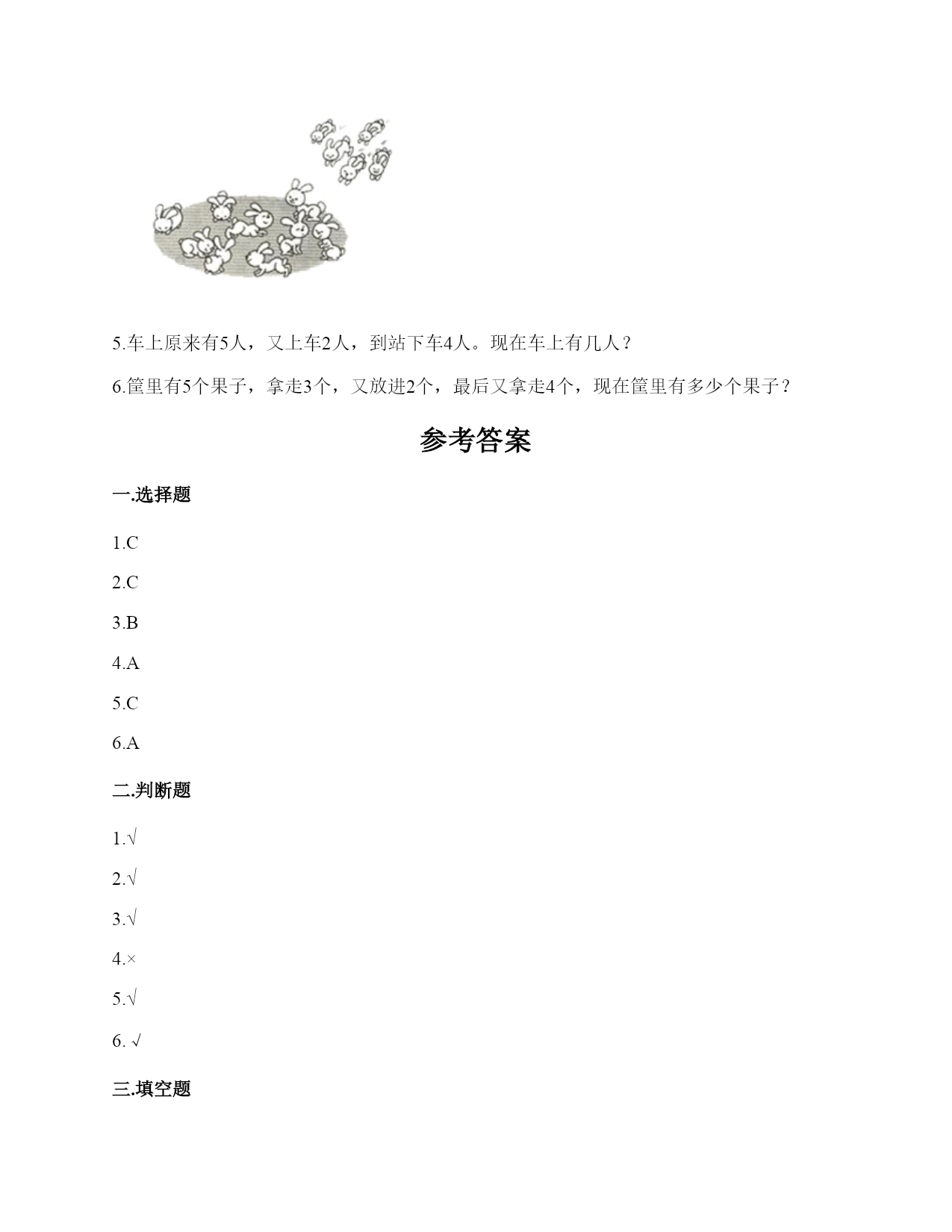 5.车上原来有5人，又上车2人，到站下车4人。现在车上有几人？

6.筐里有5个果子，拿走3个，又放进2个，最后又拿走4个，现在筐里有多少个果子？

参考答案

一.选择题

1.C

2.C

3.B

4.A

5.C

6.A

二.判断题

1.√

2.√

3.√

4.×

5.√

6. √

三.填空题